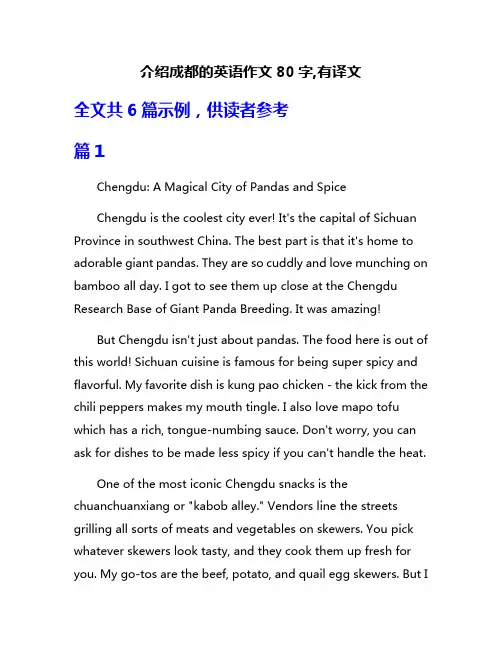 介绍成都的英语作文 80 字,有译文

全文共 6 篇示例，供读者参考

篇 1

Chengdu: A Magical City of Pandas and Spice

Chengdu is the coolest city ever! It's the capital of Sichuan Province in southwest China. The best part is that it's home to adorable giant pandas. They are so cuddly and love munching on bamboo all day. I got to see them up close at the Chengdu Research Base of Giant Panda Breeding. It was amazing!

But Chengdu isn't just about pandas. The food here is out of this world! Sichuan cuisine is famous for being super spicy and flavorful. My favorite dish is kung pao chicken - the kick from the chili peppers makes my mouth tingle. I also love mapo tofu which has a rich, tongue-numbing sauce. Don't worry, you can ask for dishes to be made less spicy if you can't handle the heat.

One of the most iconic Chengdu snacks is the chuanchuanxiang or "kabob alley." Vendors line the streets grilling all sorts of meats and vegetables on skewers. You pick whatever skewers look tasty, and they cook them up fresh for you. My go-tos are the beef, potato, and quail egg skewers. But I